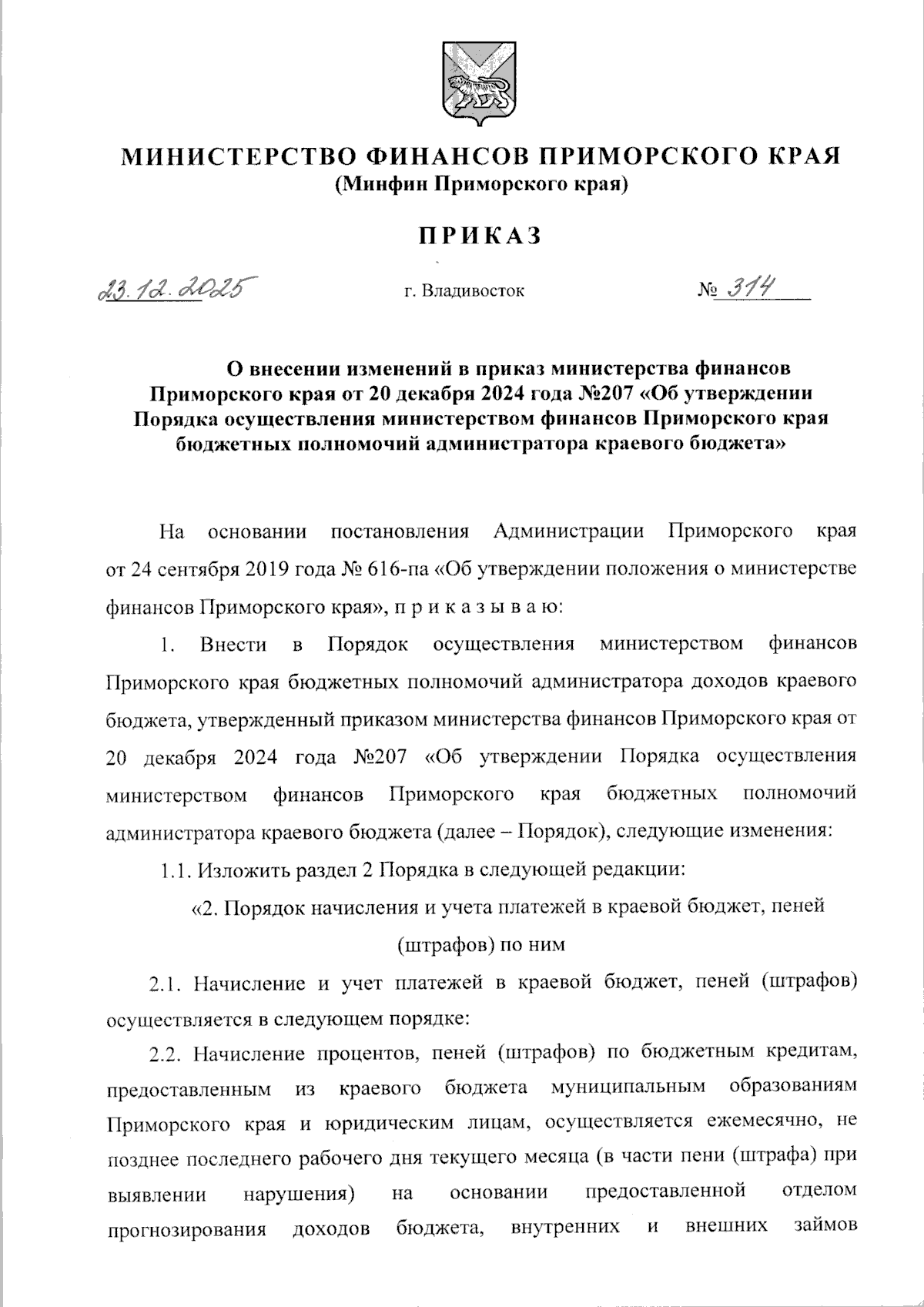 МИНИСТЕРСТВО ФИНАНСОВ ПРИМОРСКОГО КРАЯ
(Минфин Приморского края)

ПРИКАЗ

23.12.2025 г. Владивосток № 314

О внесении изменений в приказ министерства финансов Приморского края от 20 декабря 2024 года №207 «Об утверждении Порядка осуществления министерством финансов Приморского края бюджетных полномочий администратора краевого бюджета»

На основании постановления Администрации Приморского края от 24 сентября 2019 года № 616-па «Об утверждении положения о министерстве финансов Приморского края», п р и к а з ы в а ю:

1. Внести в Порядок осуществления министерством финансов Приморского края бюджетных полномочий администратора доходов краевого бюджета, утвержденный приказом министерства финансов Приморского края от 20 декабря 2024 года №207 «Об утверждении Порядка осуществления министерством финансов Приморского края бюджетных полномочий администратора краевого бюджета (далее – Порядок), следующие изменения:

1.1. Изложить раздел 2 Порядка в следующей редакции:

«2. Порядок начисления и учета платежей в краевой бюджет, пеней (штрафов) по ним

2.1. Начисление и учет платежей в краевой бюджет, пеней (штрафов) осуществляется в следующем порядке:

2.2. Начисление процентов, пеней (штрафов) по бюджетным кредитам, предоставленным из краевого бюджета муниципальным образованиям Приморского края и юридическим лицам, осуществляется ежемесячно, не позднее последнего рабочего дня текущего месяца (в части пени (штрафа) при выявлении нарушения) на основании предоставленной отделом прогнозирования доходов бюджета, внутренних и внешних займов